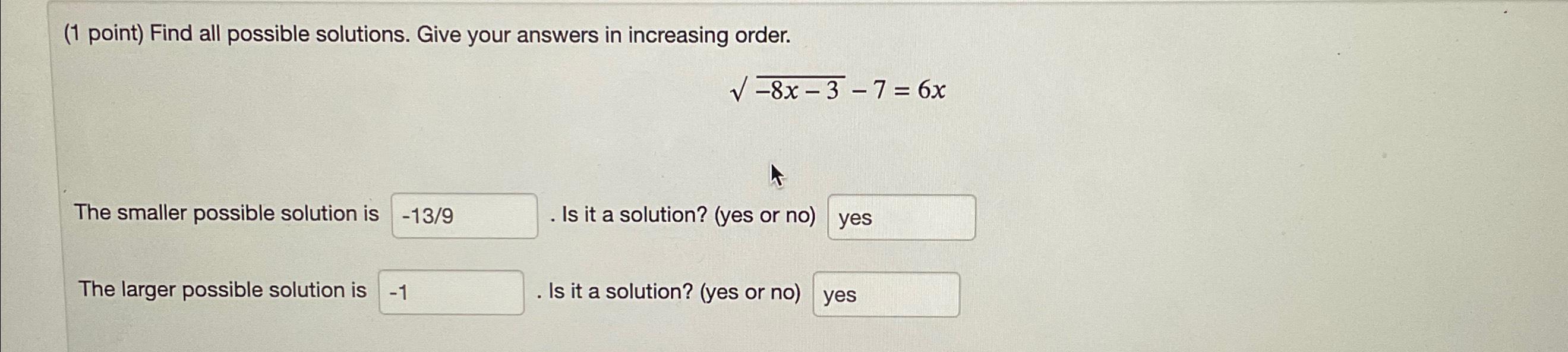 (1 point) Find all possible solutions. Give your answers in increasing order.

$\sqrt{-8x-3}-7=6x$

The smaller possible solution is -13/9 . Is it a solution? (yes or no) yes

The larger possible solution is -1 . Is it a solution? (yes or no) yes